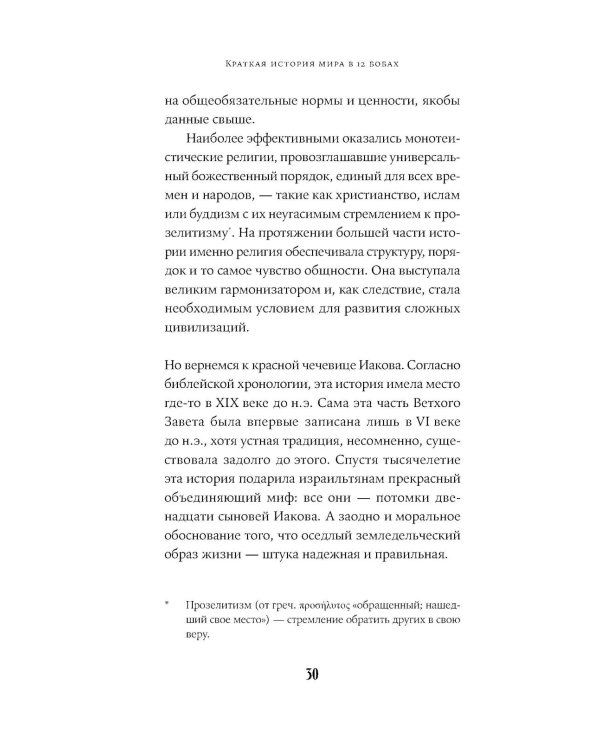 Краткая история мира в 12 бобах

на общеобязательные нормы и ценности, якобы данные свыше.

Наиболее эффективными оказались монотеистические религии, провозглашавшие универсальный божественный порядок, единый для всех времен и народов, — такие как христианство, ислам или буддизм с их неугасимым стремлением к прозелитизму*. На протяжении большей части истории именно религия обеспечивала структуру, порядок и то самое чувство общности. Она выступала великим гармонизатором и, как следствие, стала необходимым условием для развития сложных цивилизаций.

Но вернемся к красной чечевице Иакова. Согласно библейской хронологии, эта история имела место где-то в XIX веке до н.э. Сама эта часть Ветхого Завета была впервые записана лишь в VI веке до н.э., хотя устная традиция, несомненно, существовала задолго до этого. Спустя тысячелетие эта история подарила израильтянам прекрасный объединяющий миф: все они — потомки двенадцати сыновей Иакова. А заодно и моральное обоснование того, что оседлый земледельческий образ жизни — штука надежная и правильная.

* Прозелитизм (от греч. προσήλυτος «обращенный; нашедший свое место») — стремление обратить других в свою веру.

30